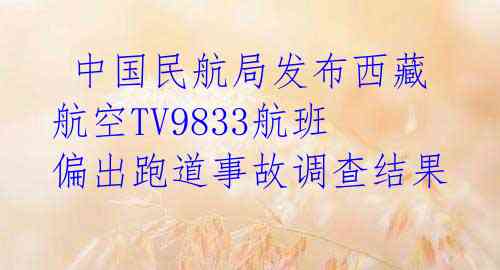 中国民航局发布西藏航空TV9833航班偏出跑道事故调查结果